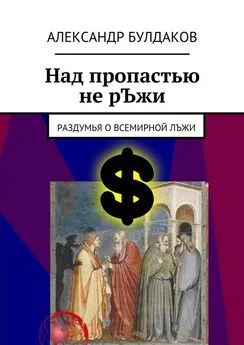 АЛЕКСАНДР БУЛДАКОВ

Над пропастью не рЪжи

РАЗДУМЬЯ О ВСЕМИРНОЙ ЛЪЖИ

$